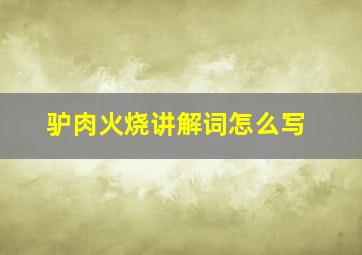 驴肉火烧讲解词怎么写